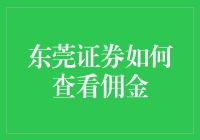 东莞证券如何查看佣金